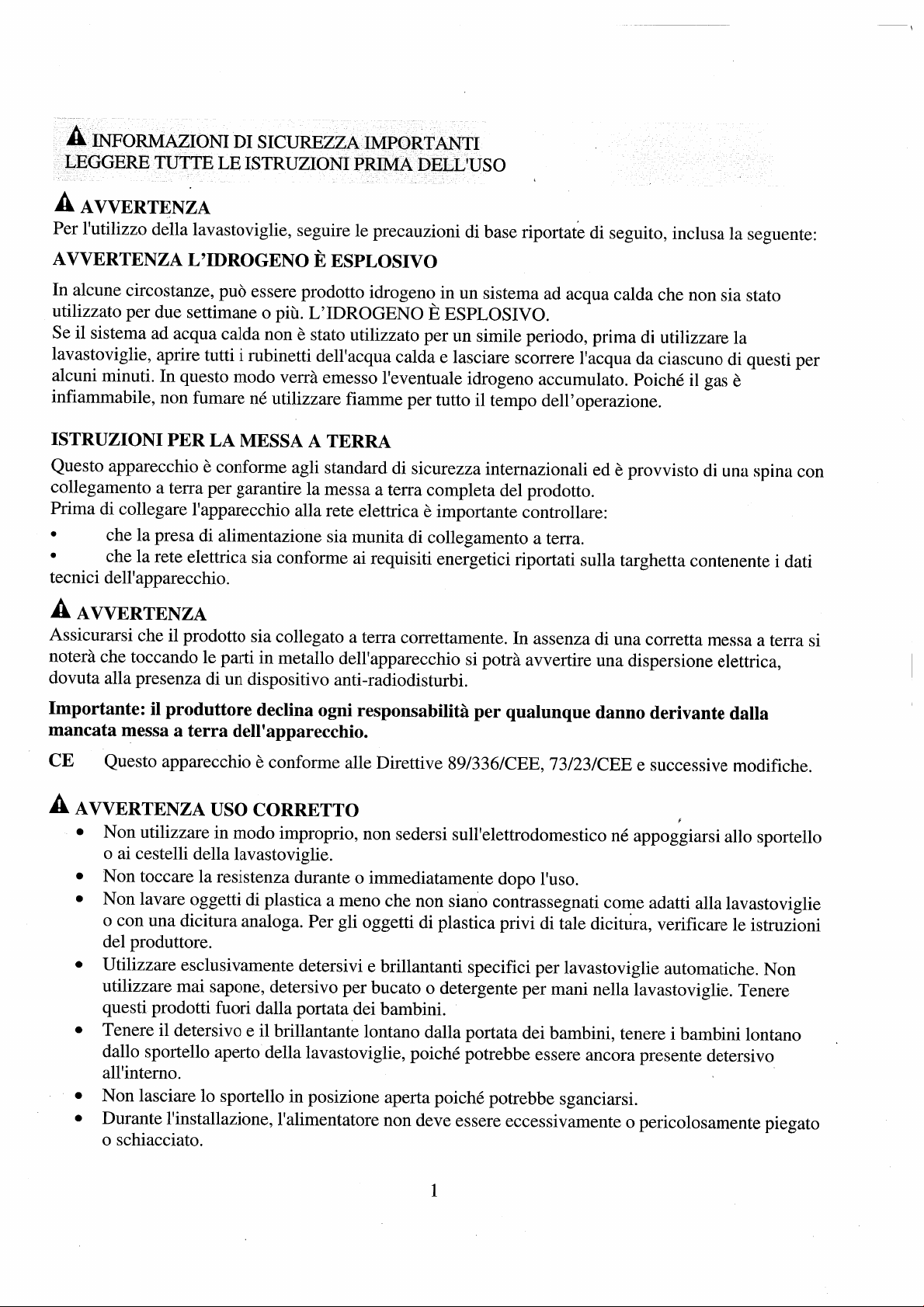 INFORMAZIONI DI SICUREZZA IMPORTANTI
LEGGERE TUTTE LE ISTRUZIONI PRIMA DELL'USO

AVVERTENZA
Per l'utilizzo della lavastoviglie, seguire le precauzioni di base riportate di seguito, inclusa la seguente:

AVVERTENZA L'IDROGENO È ESPLOSIVO

In alcune circostanze, può essere prodotto idrogeno in un sistema ad acqua calda che non sia stato utilizzato per due settimane o più. L'IDROGENO È ESPLOSIVO.
Se il sistema ad acqua calda non è stato utilizzato per un simile periodo, prima di utilizzare la lavastoviglie, aprire tutti i rubinetti dell'acqua calda e lasciare scorrere l'acqua da ciascuno di questi per alcuni minuti. In questo modo verrà emesso l'eventuale idrogeno accumulato. Poiché il gas è infiammabile, non fumare né utilizzare fiamme per tutto il tempo dell'operazione.

ISTRUZIONI PER LA MESSA A TERRA

Questo apparecchio è conforme agli standard di sicurezza internazionali ed è provvisto di una spina con collegamento a terra per garantire la messa a terra completa del prodotto.
Prima di collegare l'apparecchio alla rete elettrica è importante controllare:
• che la presa di alimentazione sia munita di collegamento a terra.
• che la rete elettrica sia conforme ai requisiti energetici riportati sulla targhetta contenente i dati tecnici dell'apparecchio.

AVVERTENZA
Assicurarsi che il prodotto sia collegato a terra correttamente. In assenza di una corretta messa a terra si noterà che toccando le parti in metallo dell'apparecchio si potrà avvertire una dispersione elettrica, dovuta alla presenza di un dispositivo anti-radiodisturbi.

Importante: il produttore declina ogni responsabilità per qualunque danno derivante dalla mancata messa a terra dell'apparecchio.

CE Questo apparecchio è conforme alle Direttive 89/336/CEE, 73/23/CEE e successive modifiche.

AVVERTENZA USO CORRETTO
• Non utilizzare in modo improprio, non sedersi sull'elettrodomestico né appoggiarsi allo sportello o ai cestelli della lavastoviglie.
• Non toccare la resistenza durante o immediatamente dopo l'uso.
• Non lavare oggetti di plastica a meno che non siano contrassegnati come adatti alla lavastoviglie o con una dicitura analoga. Per gli oggetti di plastica privi di tale dicitura, verificare le istruzioni del produttore.
• Utilizzare esclusivamente detersivi e brillantanti specifici per lavastoviglie automatiche. Non utilizzare mai sapone, detersivo per bucato o detergente per mani nella lavastoviglie. Tenere questi prodotti fuori dalla portata dei bambini.
• Tenere il detersivo e il brillantante lontano dalla portata dei bambini, tenere i bambini lontano dallo sportello aperto della lavastoviglie, poiché potrebbe essere ancora presente detersivo all'interno.
• Non lasciare lo sportello in posizione aperta poiché potrebbe sganciarsi.
• Durante l'installazione, l'alimentatore non deve essere eccessivamente o pericolosamente piegato o schiacciato.

1